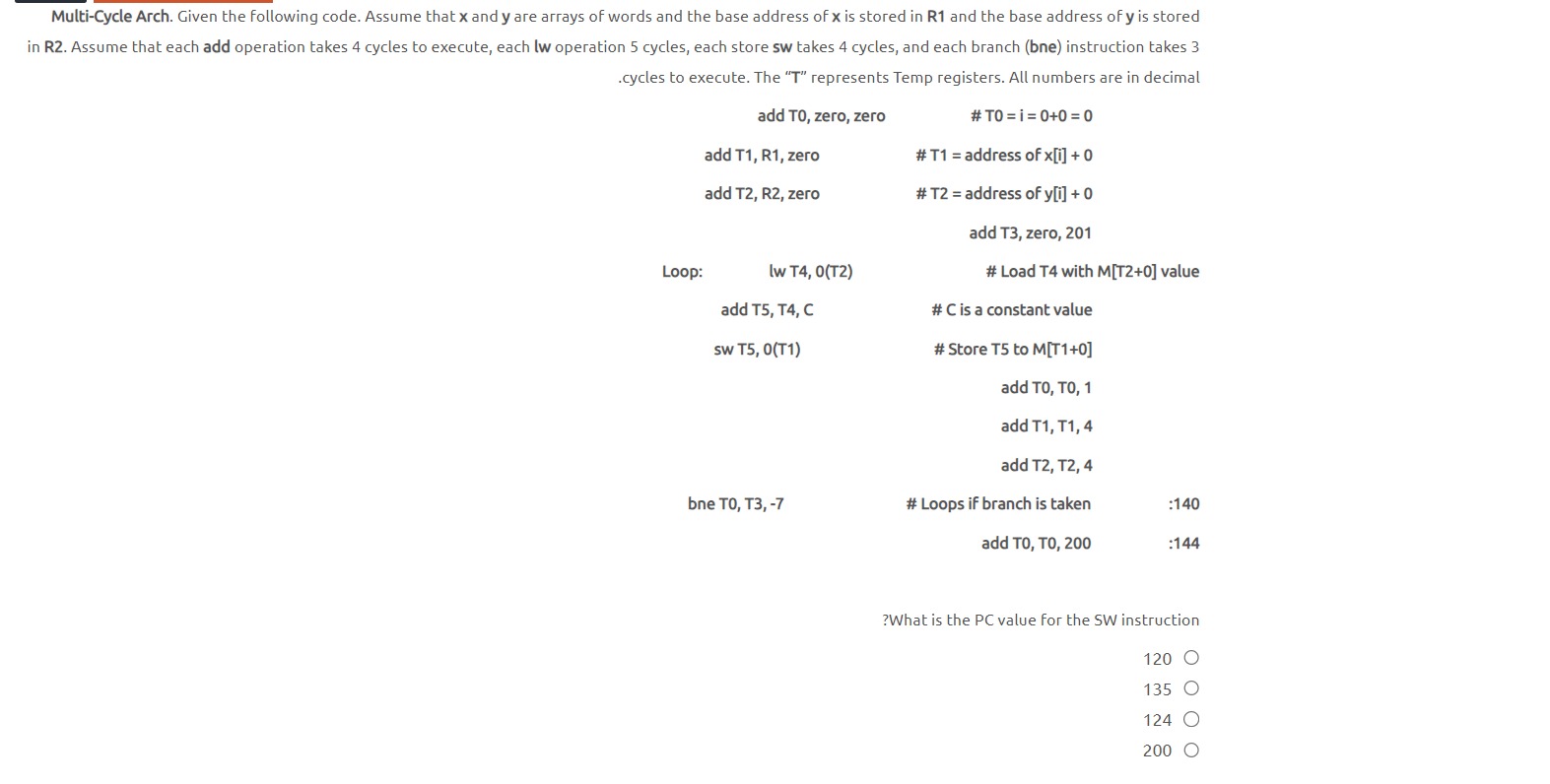 Multi-Cycle Arch. Given the following code. Assume that x and y are arrays of words and the base address of x is stored in R1 and the base address of y is stored in R2. Assume that each add operation takes 4 cycles to execute, each lw operation 5 cycles, each store sw takes 4 cycles, and each branch (bne) instruction takes 3 .cycles to execute. The "T" represents Temp registers. All numbers are in decimal

add T0, zero, zero # T0 = i = 0+0 = 0

add T1, R1, zero # T1 = address of x[i] + 0

add T2, R2, zero # T2 = address of y[i] + 0

add T3, zero, 201

Loop: lw T4, 0(T2) # Load T4 with M[T2+0] value

add T5, T4, C # C is a constant value

sw T5, 0(T1) # Store T5 to M[T1+0]

add T0, T0, 1

add T1, T1, 4

add T2, T2, 4

bne T0, T3, -7 # Loops if branch is taken :140

add T0, T0, 200 :144

?What is the PC value for the SW instruction

120

135

124

200